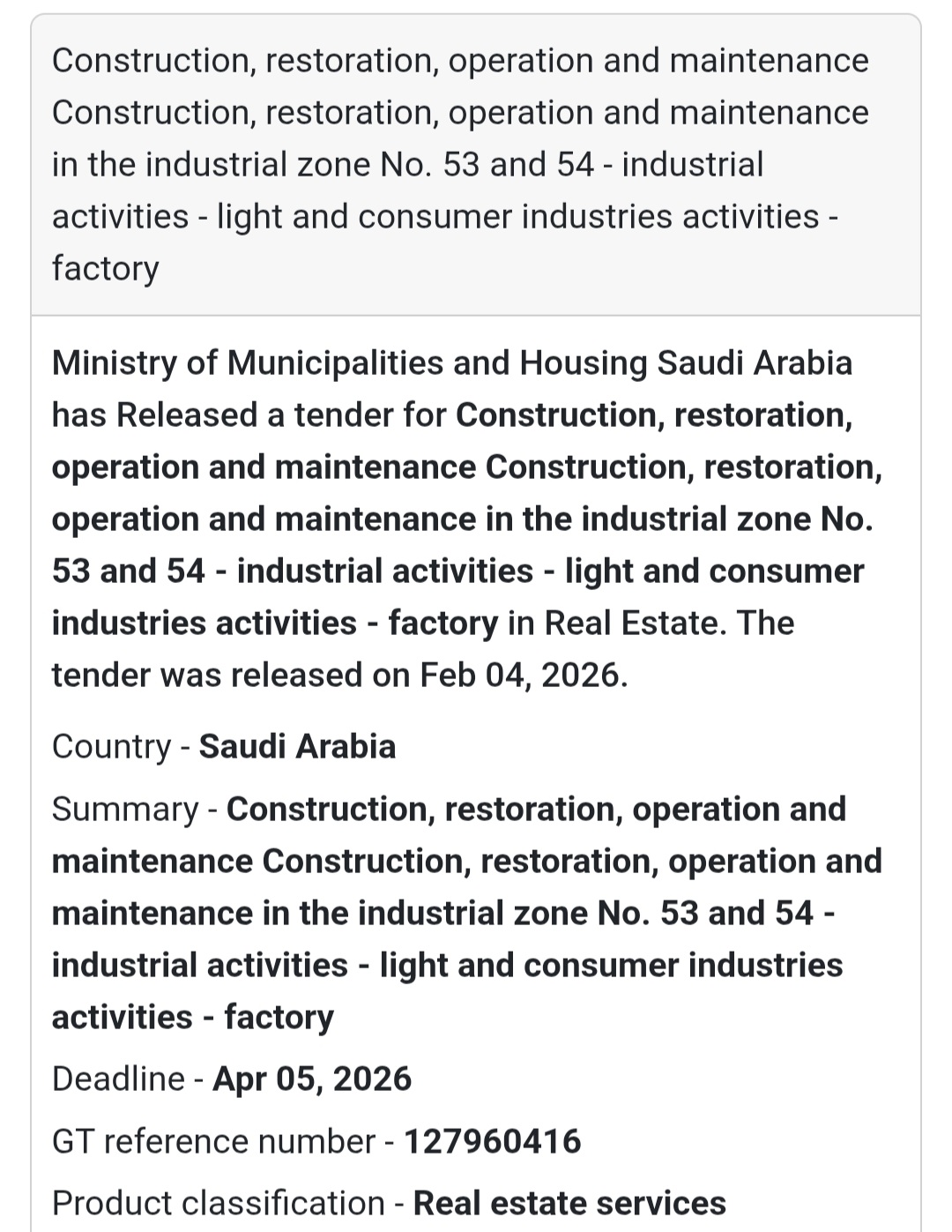 Construction, restoration, operation and maintenance Construction, restoration, operation and maintenance in the industrial zone No. 53 and 54 - industrial activities - light and consumer industries activities - factory

Ministry of Municipalities and Housing Saudi Arabia has Released a tender for Construction, restoration, operation and maintenance Construction, restoration, operation and maintenance in the industrial zone No. 53 and 54 - industrial activities - light and consumer industries activities - factory in Real Estate. The tender was released on Feb 04, 2026.

Country - Saudi Arabia

Summary - Construction, restoration, operation and maintenance Construction, restoration, operation and maintenance in the industrial zone No. 53 and 54 - industrial activities - light and consumer industries activities - factory

Deadline - Apr 05, 2026

GT reference number - 127960416

Product classification - Real estate services